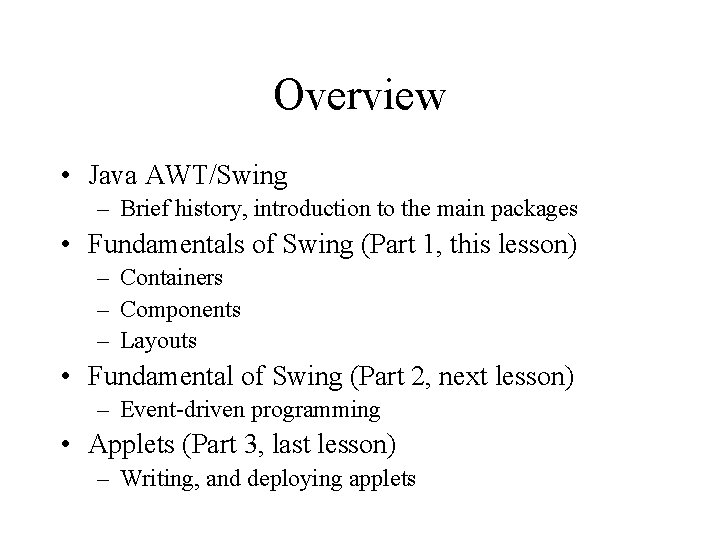 Overview

• Java AWT/Swing
– Brief history, introduction to the main packages
• Fundamentals of Swing (Part 1, this lesson)
– Containers
– Components
– Layouts
• Fundamental of Swing (Part 2, next lesson)
– Event-driven programming
• Applets (Part 3, last lesson)
– Writing, and deploying applets